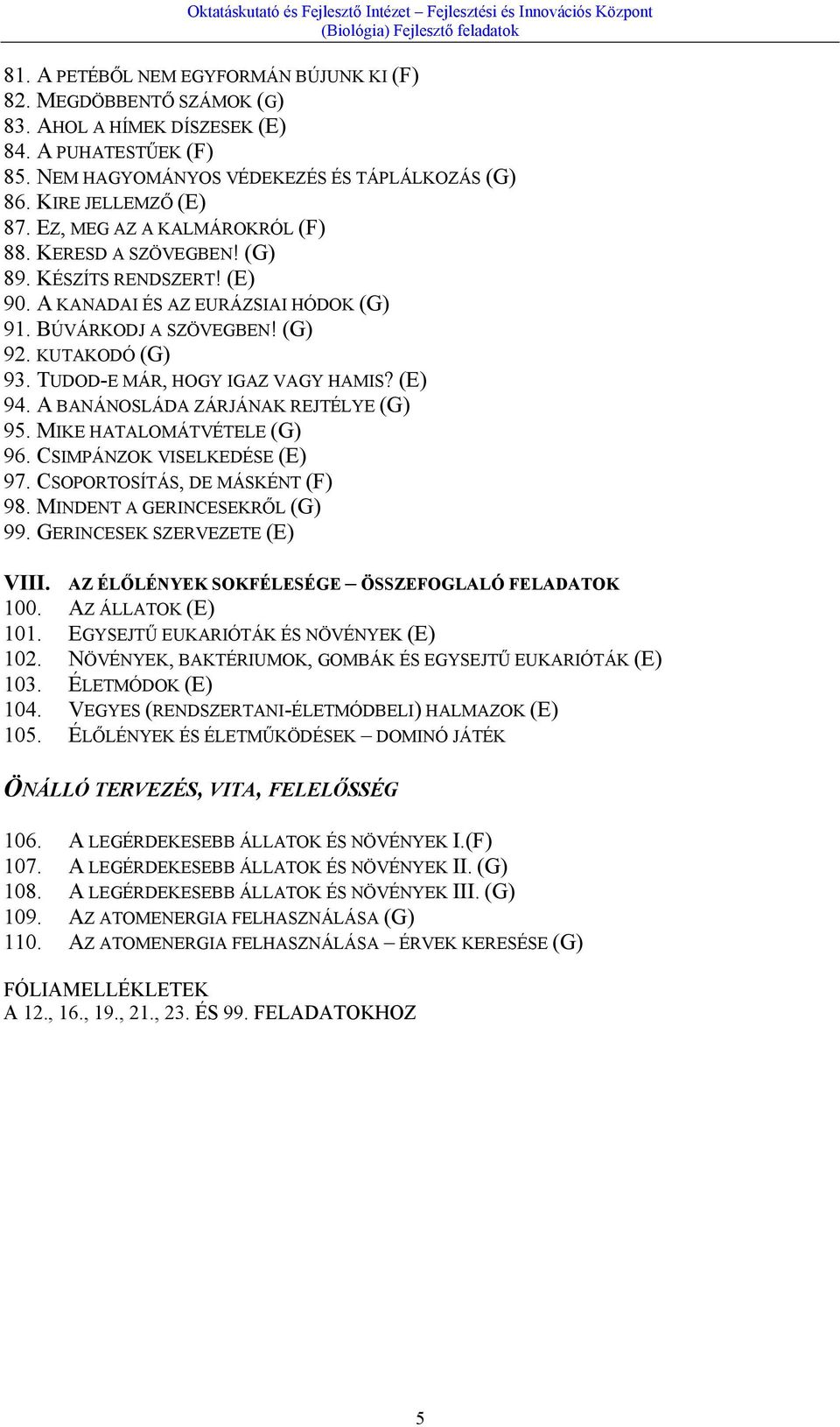 Oktatáskutató és Fejlesztő Intézet – Fejlesztési és Innovációs Központ
(Biológia) Fejlesztő feladatok

81. A PETÉBŐL NEM EGYFORMÁN BÚJUNK KI (F)
82. MEGDÖBBENTŐ SZÁMOK (G)
83. AHOL A HÍMEK DÍSZESEK (E)
84. A PUHATESTŰEK (F)
85. NEM HAGYOMÁNYOS VÉDEKEZÉS ÉS TÁPLÁLKOZÁS (G)
86. KIRE JELLEMZŐ (E)
87. EZ, MEG AZ A KALMÁROKRÓL (F)
88. KERESD A SZÖVEGBEN! (G)
89. KÉSZÍTS RENDSZERT! (E)
90. A KANADAI ÉS AZ EURÁZSIAI HÓDOK (G)
91. BÚVÁRKODJ A SZÖVEGBEN! (G)
92. KUTAKODÓ (G)
93. TUDOD-E MÁR, HOGY IGAZ VAGY HAMIS? (E)
94. A BANÁNOSLÁDA ZÁRJÁNAK REJTÉLYE (G)
95. MIKE HATALOMÁTVÉTELE (G)
96. CSIMPÁNZOK VISELKEDÉSE (E)
97. CSOPORTOSÍTÁS, DE MÁSKÉNT (F)
98. MINDENT A GERINCESEKRŐL (G)
99. GERINCESEK SZERVEZETE (E)

VIII. AZ ÉLŐLÉNYEK SOKFÉLESÉGE – ÖSSZEFOGLALÓ FELADATOK
100. AZ ÁLLATOK (E)
101. EGYSEJTŰ EUKARIÓTÁK ÉS NÖVÉNYEK (E)
102. NÖVÉNYEK, BAKTÉRIUMOK, GOMBÁK ÉS EGYSEJTŰ EUKARIÓTÁK (E)
103. ÉLETMÓDOK (E)
104. VEGYES (RENDSZERTANI-ÉLETMÓDBELI) HALMAZOK (E)
105. ÉLŐLÉNYEK ÉS ÉLETMŰKÖDÉSEK – DOMINÓ JÁTÉK

ÖNÁLLÓ TERVEZÉS, VITA, FELELŐSSÉG

106. A LEGÉRDEKESEBB ÁLLATOK ÉS NÖVÉNYEK I.(F)
107. A LEGÉRDEKESEBB ÁLLATOK ÉS NÖVÉNYEK II. (G)
108. A LEGÉRDEKESEBB ÁLLATOK ÉS NÖVÉNYEK III. (G)
109. AZ ATOMENERGIA FELHASZNÁLÁSA (G)
110. AZ ATOMENERGIA FELHASZNÁLÁSA – ÉRVEK KERESÉSE (G)

FÓLIAMELLÉKLETEK
A 12., 16., 19., 21., 23. ÉS 99. FELADATOKHOZ

5